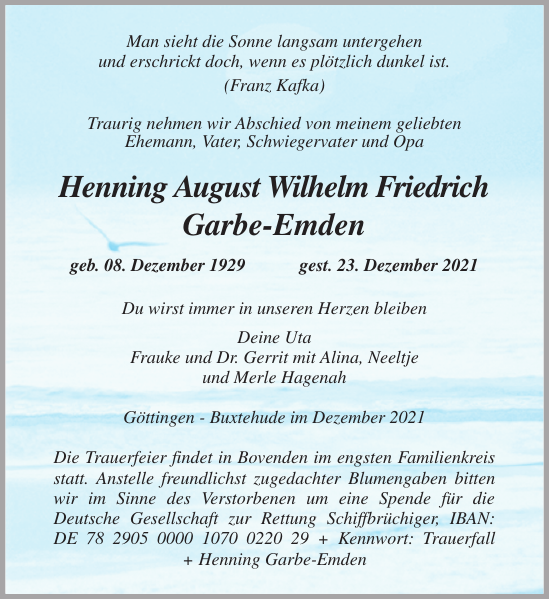 Man sieht die Sonne langsam untergehen
und erschrickt doch, wenn es plötzlich dunkel ist.
(Franz Kafka)

Traurig nehmen wir Abschied von meinem geliebten
Ehemann, Vater, Schwiegervater und Opa

Henning August Wilhelm Friedrich
Garbe-Emden

geb. 08. Dezember 1929 gest. 23. Dezember 2021

Du wirst immer in unseren Herzen bleiben

Deine Uta
Frauke und Dr. Gerrit mit Alina, Neeltje
und Merle Hagenah

Göttingen - Buxtehude im Dezember 2021

Die Trauerfeier findet in Bovenden im engsten Familienkreis statt. Anstelle freundlichst zugedachter Blumengaben bitten wir im Sinne des Verstorbenen um eine Spende für die Deutsche Gesellschaft zur Rettung Schiffbrüchiger, IBAN: DE 78 2905 0000 1070 0220 29 + Kennwort: Trauerfall + Henning Garbe-Emden